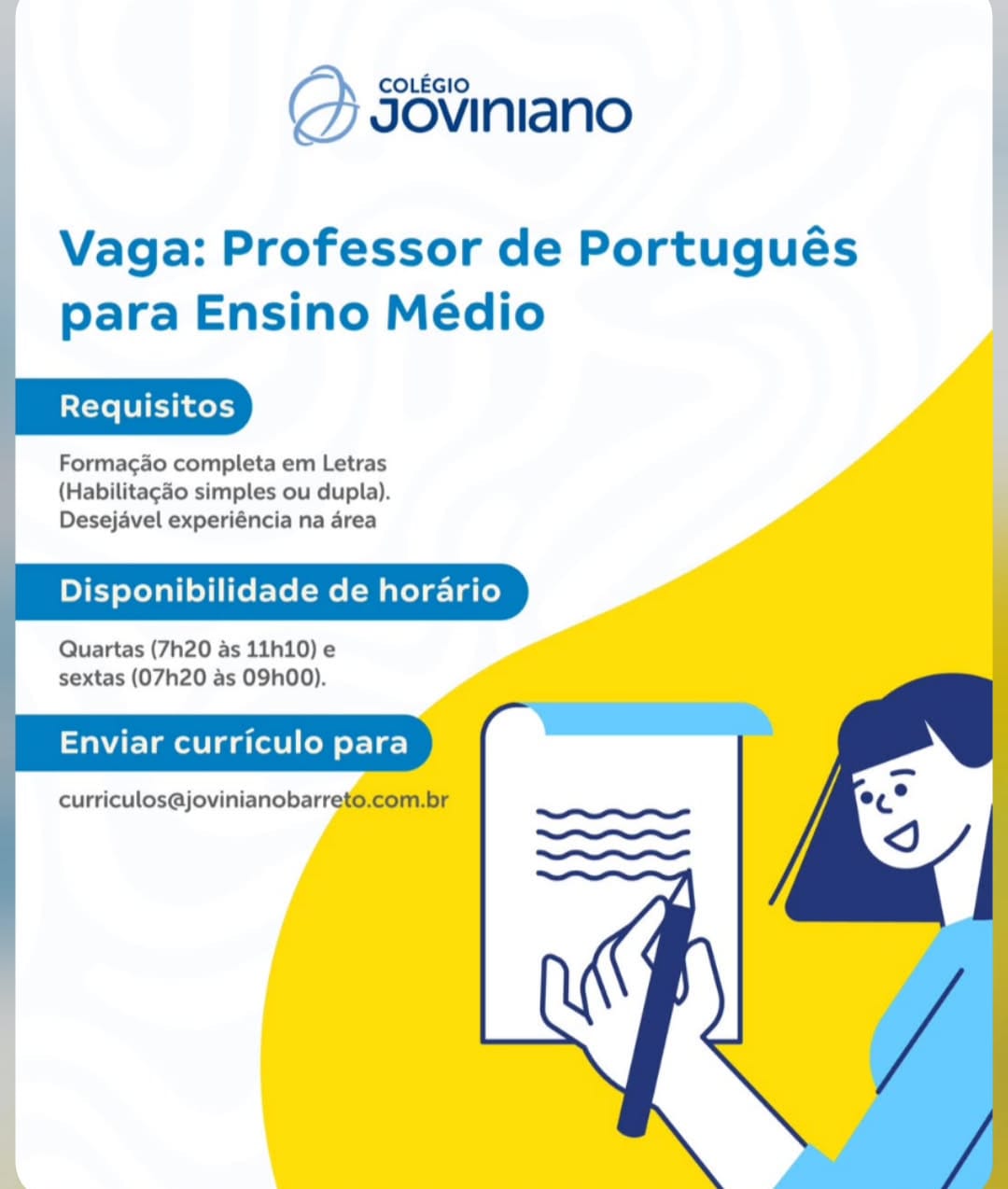 COLÉGIO
JOVINIANO

Vaga: Professor de Português para Ensino Médio

Requisitos

Formação completa em Letras (Habilitação simples ou dupla).
Desejável experiência na área

Disponibilidade de horário

Quartas (7h20 às 11h10) e sextas (07h20 às 09h00).

Enviar currículo para

curriculos@jovinianobarreto.com.br